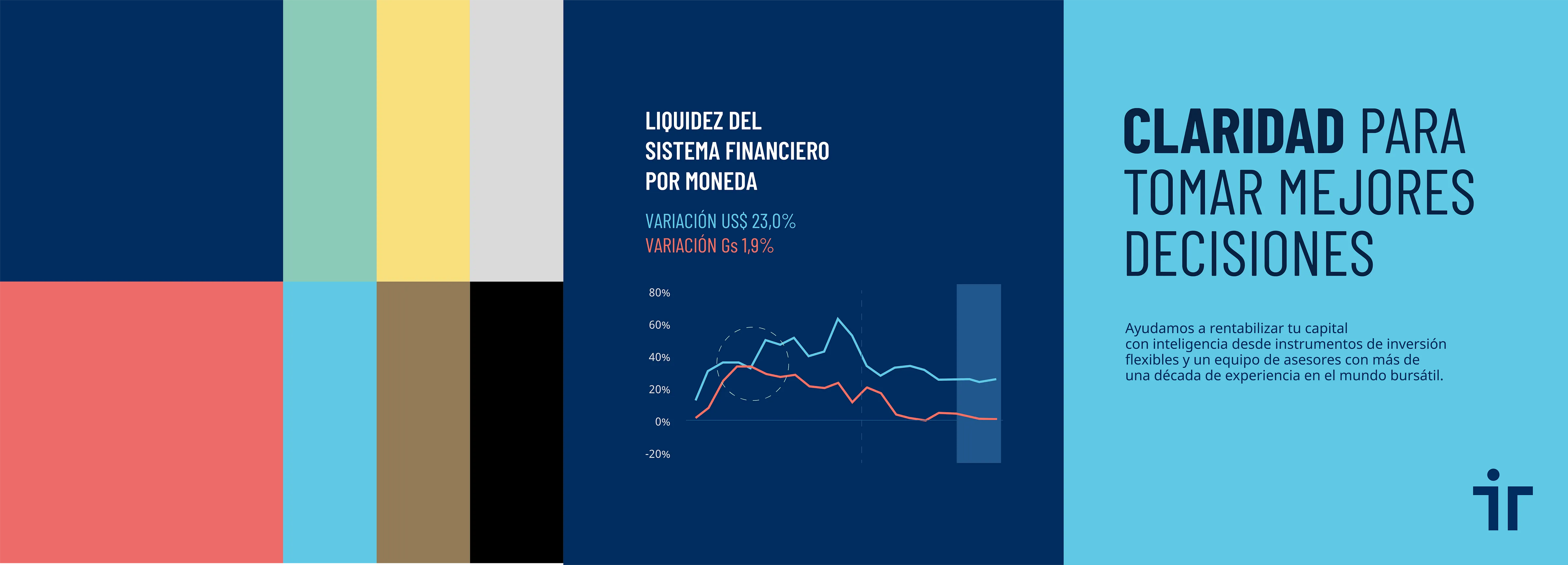 LIQUIDEZ DEL SISTEMA FINANCIERO POR MONEDA

VARIACIÓN US$ 23,0%
VARIACIÓN Gs 1,9%

80%
60%
40%
20%
0%
-20%

CLARIDAD PARA TOMAR MEJORES DECISIONES

Ayudamos a rentabilizar tu capital con inteligencia desde instrumentos de inversión flexibles y un equipo de asesores con más de una década de experiencia en el mundo bursátil.